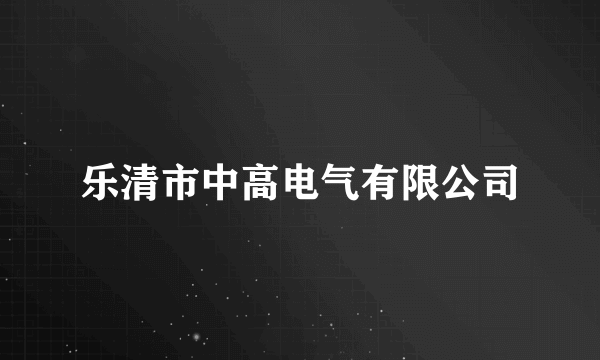 乐清市中高电气有限公司